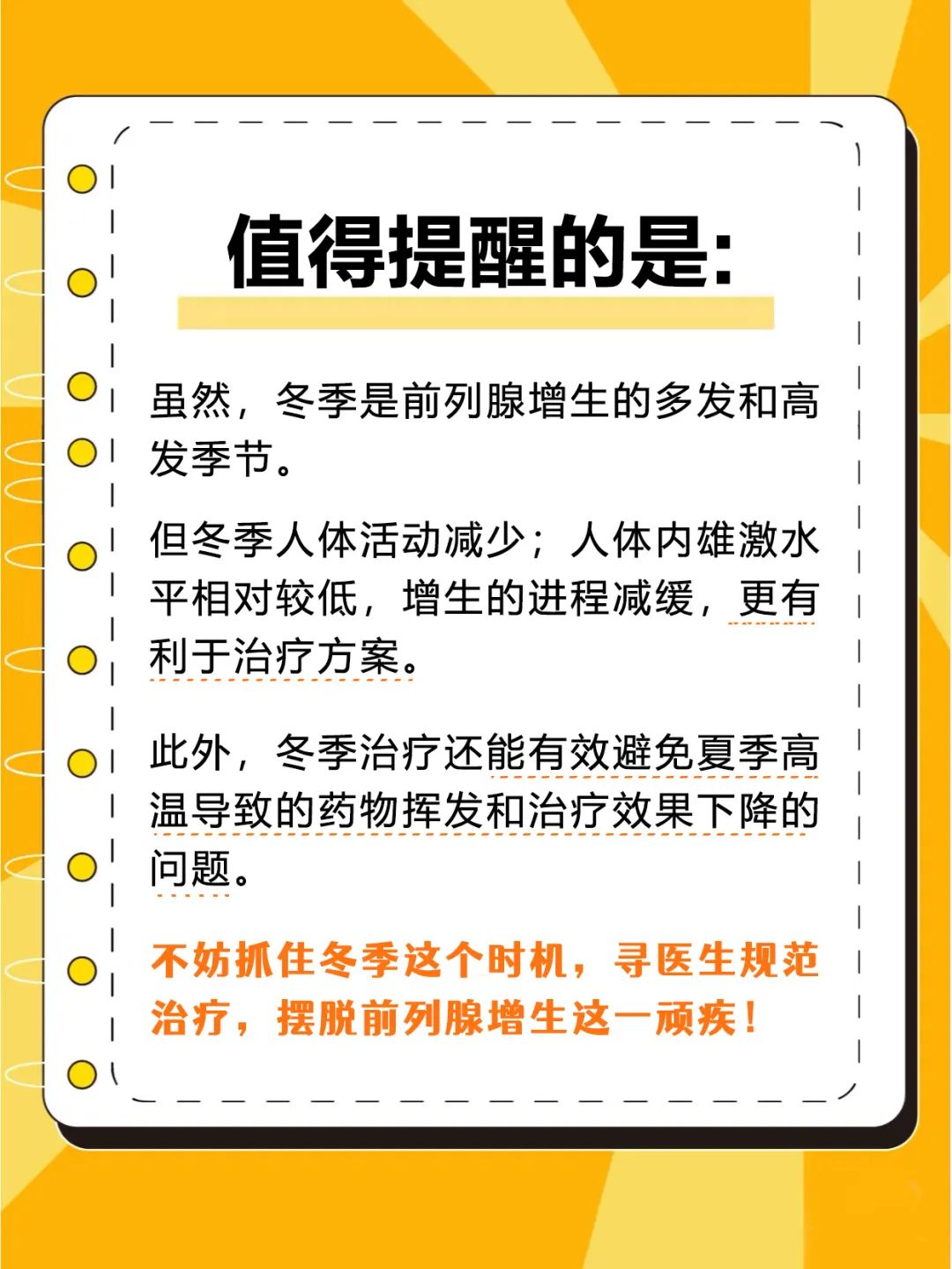 值得提醒的是:

虽然，冬季是前列腺增生的多发和高发季节。

但冬季人体活动减少；人体内雄激水平相对较低，增生的进程减缓，更有利于治疗方案。

此外，冬季治疗还能有效避免夏季高温导致的药物挥发和治疗效果下降的问题。

不妨抓住冬季这个时机，寻医生规范治疗，摆脱前列腺增生这一顽疾！